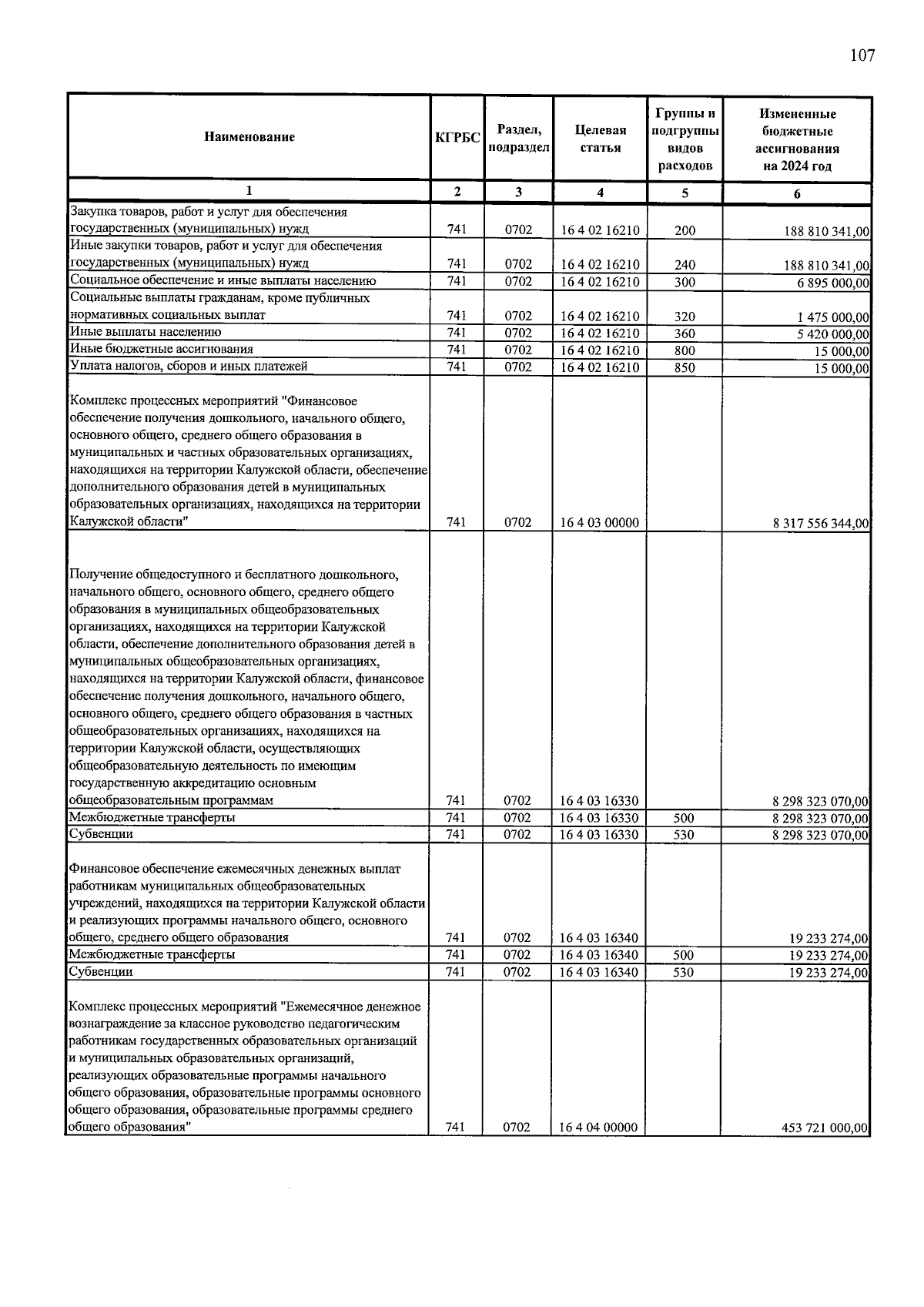 107

| Наименование | КГРБС | Раздел, подраздел | Целевая статья | Группы и подгруппы видов расходов | Измененные бюджетные ассигнования на 2024 год |
|---|---|---|---|---|---|
| 1 | 2 | 3 | 4 | 5 | 6 |
| Закупка товаров, работ и услуг для обеспечения государственных (муниципальных) нужд | 741 | 0702 | 16 4 02 16210 | 200 | 188 810 341,00 |
| Иные закупки товаров, работ и услуг для обеспечения государственных (муниципальных) нужд | 741 | 0702 | 16 4 02 16210 | 240 | 188 810 341,00 |
| Социальное обеспечение и иные выплаты населению | 741 | 0702 | 16 4 02 16210 | 300 | 6 895 000,00 |
| Социальные выплаты гражданам, кроме публичных нормативных социальных выплат | 741 | 0702 | 16 4 02 16210 | 320 | 1 475 000,00 |
| Иные выплаты населению | 741 | 0702 | 16 4 02 16210 | 360 | 5 420 000,00 |
| Иные бюджетные ассигнования | 741 | 0702 | 16 4 02 16210 | 800 | 15 000,00 |
| Уплата налогов, сборов и иных платежей | 741 | 0702 | 16 4 02 16210 | 850 | 15 000,00 |
| Комплекс процессных мероприятий "Финансовое обеспечение получения дошкольного, начального общего, основного общего, среднего общего образования в муниципальных и частных образовательных организациях, находящихся на территории Калужской области, обеспечение дополнительного образования детей в муниципальных образовательных организациях, находящихся на территории Калужской области" | 741 | 0702 | 16 4 03 00000 | | 8 317 556 344,00 |
| Получение общедоступного и бесплатного дошкольного, начального общего, основного общего, среднего общего образования в муниципальных общеобразовательных организациях, находящихся на территории Калужской области, обеспечение дополнительного образования детей в муниципальных общеобразовательных организациях, находящихся на территории Калужской области, финансовое обеспечение получения дошкольного, начального общего, основного общего, среднего общего образования в частных общеобразовательных организациях, находящихся на территории Калужской области, осуществляющих общеобразовательную деятельность по имеющим государственную аккредитацию основным общеобразовательным программам | 741 | 0702 | 16 4 03 16330 | | 8 298 323 070,00 |
| Межбюджетные трансферты | 741 | 0702 | 16 4 03 16330 | 500 | 8 298 323 070,00 |
| Субвенции | 741 | 0702 | 16 4 03 16330 | 530 | 8 298 323 070,00 |
| Финансовое обеспечение ежемесячных денежных выплат работникам муниципальных общеобразовательных учреждений, находящихся на территории Калужской области и реализующих программы начального общего, основного общего, среднего общего образования | 741 | 0702 | 16 4 03 16340 | | 19 233 274,00 |
| Межбюджетные трансферты | 741 | 0702 | 16 4 03 16340 | 500 | 19 233 274,00 |
| Субвенции | 741 | 0702 | 16 4 03 16340 | 530 | 19 233 274,00 |
| Комплекс процессных мероприятий "Ежемесячное денежное вознаграждение за классное руководство педагогическим работникам государственных образовательных организаций и муниципальных образовательных организаций, реализующих образовательные программы начального общего образования, образовательные программы основного общего образования, образовательные программы среднего общего образования" | 741 | 0702 | 16 4 04 00000 | | 453 721 000,00 |